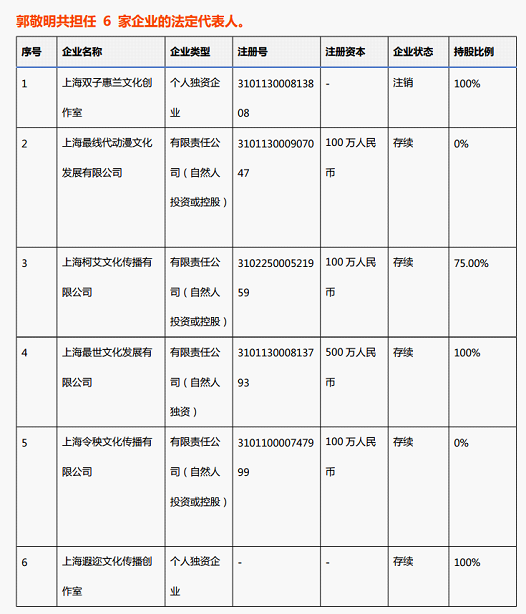 郭敬明共担任 6 家企业的法定代表人。

| 序号 | 企业名称 | 企业类型 | 注册号 | 注册资本 | 企业状态 | 持股比例 |
|---|---|---|---|---|---|---|
| 1 | 上海双子惠兰文化创作室 | 个人独资企业 | 310113000813808 | - | 注销 | 100% |
| 2 | 上海最线代动漫文化发展有限公司 | 有限责任公司（自然人投资或控股） | 310113000907047 | 100 万人民币 | 存续 | 0% |
| 3 | 上海柯艾文化传播有限公司 | 有限责任公司（自然人投资或控股） | 310225000521959 | 100 万人民币 | 存续 | 75.00% |
| 4 | 上海最世文化发展有限公司 | 有限责任公司（自然人独资） | 310113000813793 | 500 万人民币 | 存续 | 100% |
| 5 | 上海令秧文化传播有限公司 | 有限责任公司（自然人投资或控股） | 310110000747999 | 100 万人民币 | 存续 | 0% |
| 6 | 上海遐迩文化传播创作室 | 个人独资企业 | - | - | 存续 | 100% |